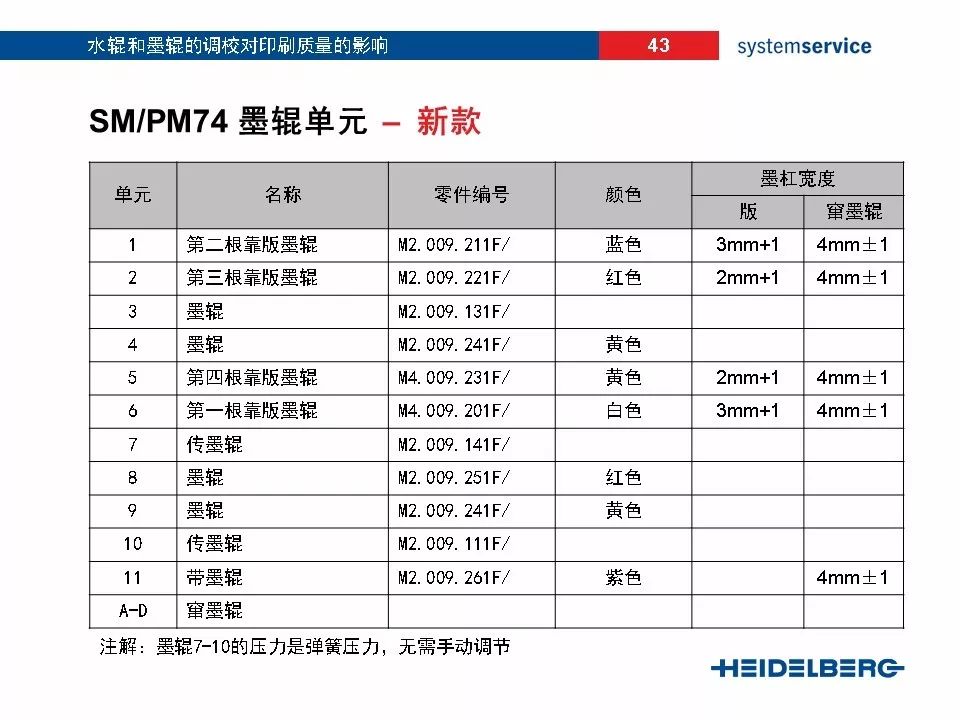 水辊和墨辊的调校对印刷质量的影响 43 systemservice

SM/PM74 墨辊单元 – 新款

| 单元 | 名称 | 零件编号 | 颜色 | 墨杠宽度 版 | 墨杠宽度 窜墨辊 |
|---|---|---|---|---|---|
| 1 | 第二根靠版墨辊 | M2.009.211F/ | 蓝色 | 3mm+1 | 4mm±1 |
| 2 | 第三根靠版墨辊 | M2.009.221F/ | 红色 | 2mm+1 | 4mm±1 |
| 3 | 墨辊 | M2.009.131F/ | | | |
| 4 | 墨辊 | M2.009.241F/ | 黄色 | | |
| 5 | 第四根靠版墨辊 | M4.009.231F/ | 黄色 | 2mm+1 | 4mm±1 |
| 6 | 第一根靠版墨辊 | M4.009.201F/ | 白色 | 3mm+1 | 4mm±1 |
| 7 | 传墨辊 | M2.009.141F/ | | | |
| 8 | 墨辊 | M2.009.251F/ | 红色 | | |
| 9 | 墨辊 | M2.009.241F/ | 黄色 | | |
| 10 | 传墨辊 | M2.009.111F/ | | | |
| 11 | 带墨辊 | M2.009.261F/ | 紫色 | | 4mm±1 |
| A-D | 窜墨辊 | | | | |

注解：墨辊7-10的压力是弹簧压力，无需手动调节

HEIDELBERG